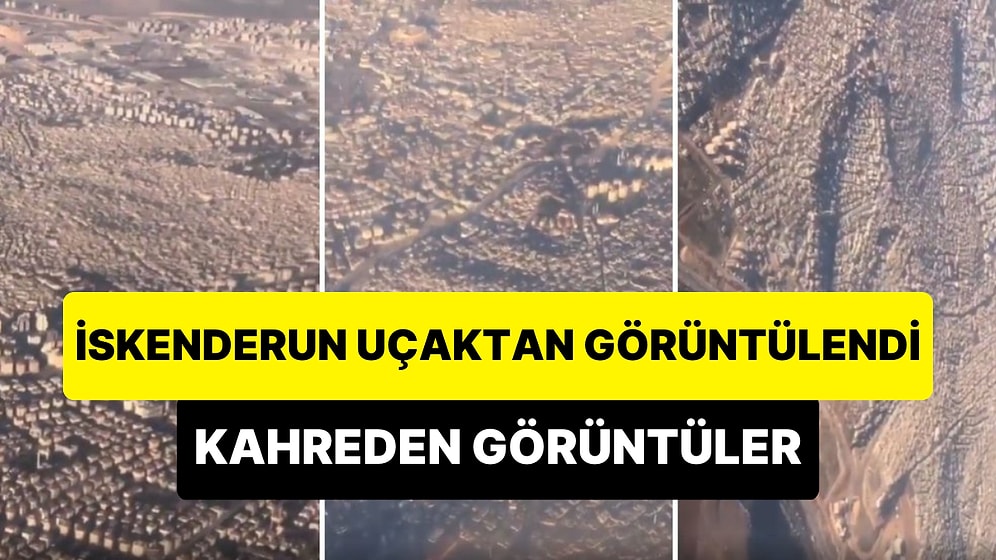 İSKENDERUN UÇAKTAN GÖRÜNTÜLENDİ

KAHREDEN GÖRÜNTÜLER